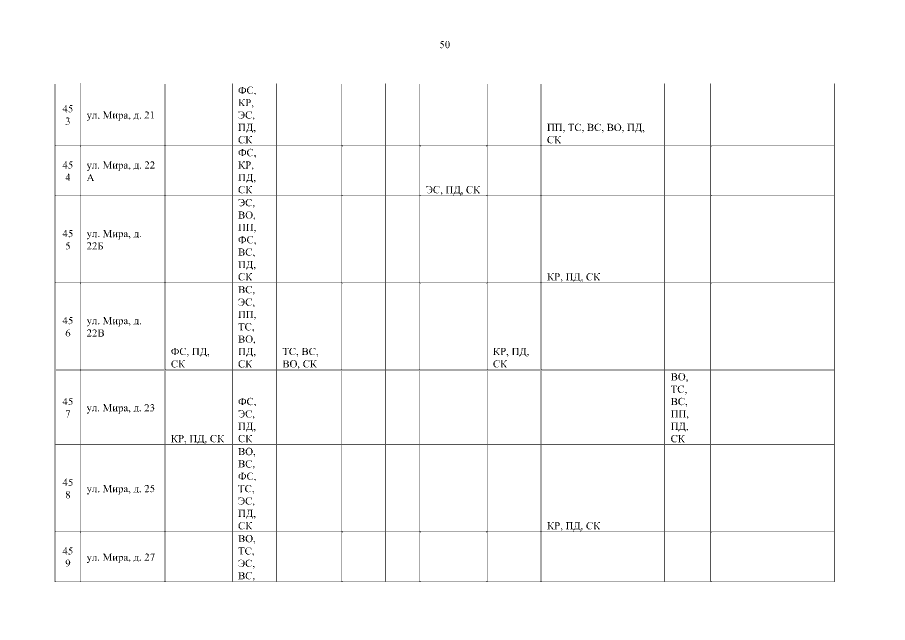 50

| 453 | ул. Мира, д. 21 | | ФС, КР, ЭС, ПД, СК | | | | | | ПП, ТС, ВС, ВО, ПД, СК | | |
|---|---|---|---|---|---|---|---|---|---|---|---|
| 454 | ул. Мира, д. 22 А | | ФС, КР, ПД, СК | | | | ЭС, ПД, СК | | | | |
| 455 | ул. Мира, д. 22Б | | ЭС, ВО, ПП, ФС, ВС, ПД, СК | | | | | | КР, ПД, СК | | |
| 456 | ул. Мира, д. 22В | ФС, ПД, СК | ВС, ЭС, ПП, ТС, ВО, ПД, СК | ТС, ВС, ВО, СК | | | | КР, ПД, СК | | | |
| 457 | ул. Мира, д. 23 | КР, ПД, СК | ФС, ЭС, ПД, СК | | | | | | | ВО, ТС, ВС, ПП, ПД, СК | |
| 458 | ул. Мира, д. 25 | | ВО, ВС, ФС, ТС, ЭС, ПД, СК | | | | | | КР, ПД, СК | | |
| 459 | ул. Мира, д. 27 | | ВО, ТС, ЭС, ВС, | | | | | | | | |